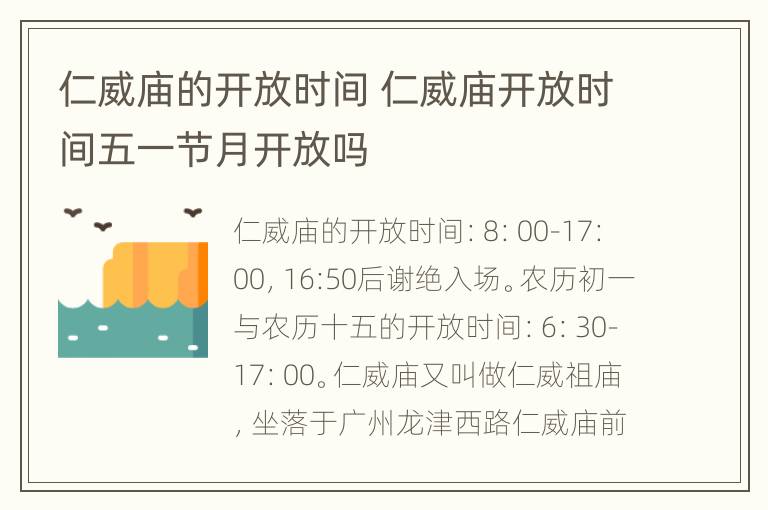 仁威庙的开放时间 仁威庙开放时间五一节月开放吗

仁威庙的开放时间: 8: 00-17: 00, 16:50后谢绝入场。农历初一与农历十五的开放时间: 6: 30-17: 00。仁威庙又叫做仁威祖庙, 坐落于广州龙津西路仁威庙前